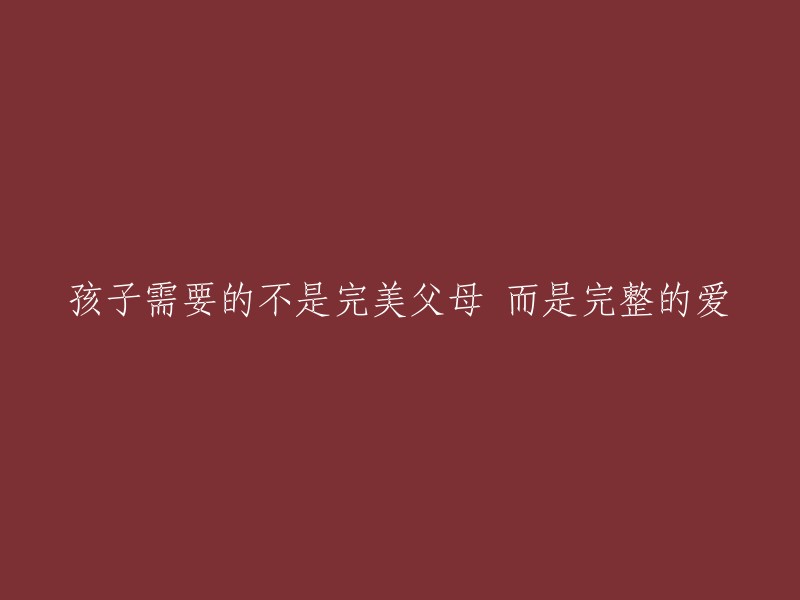 孩子需要的不是完美父母 而是完整的爱